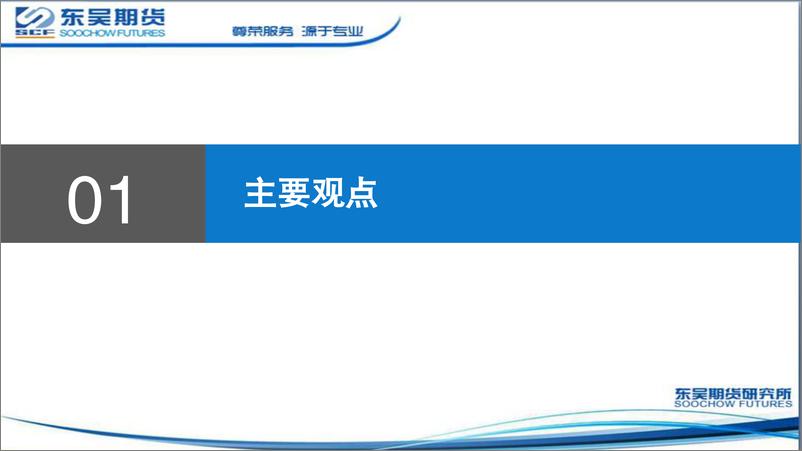 SCF 东吴期货
SOOCHOW FUTURES

尊荣服务 源于专业

01

主要观点

东吴期货研究所
SOOCHOW FUTURES